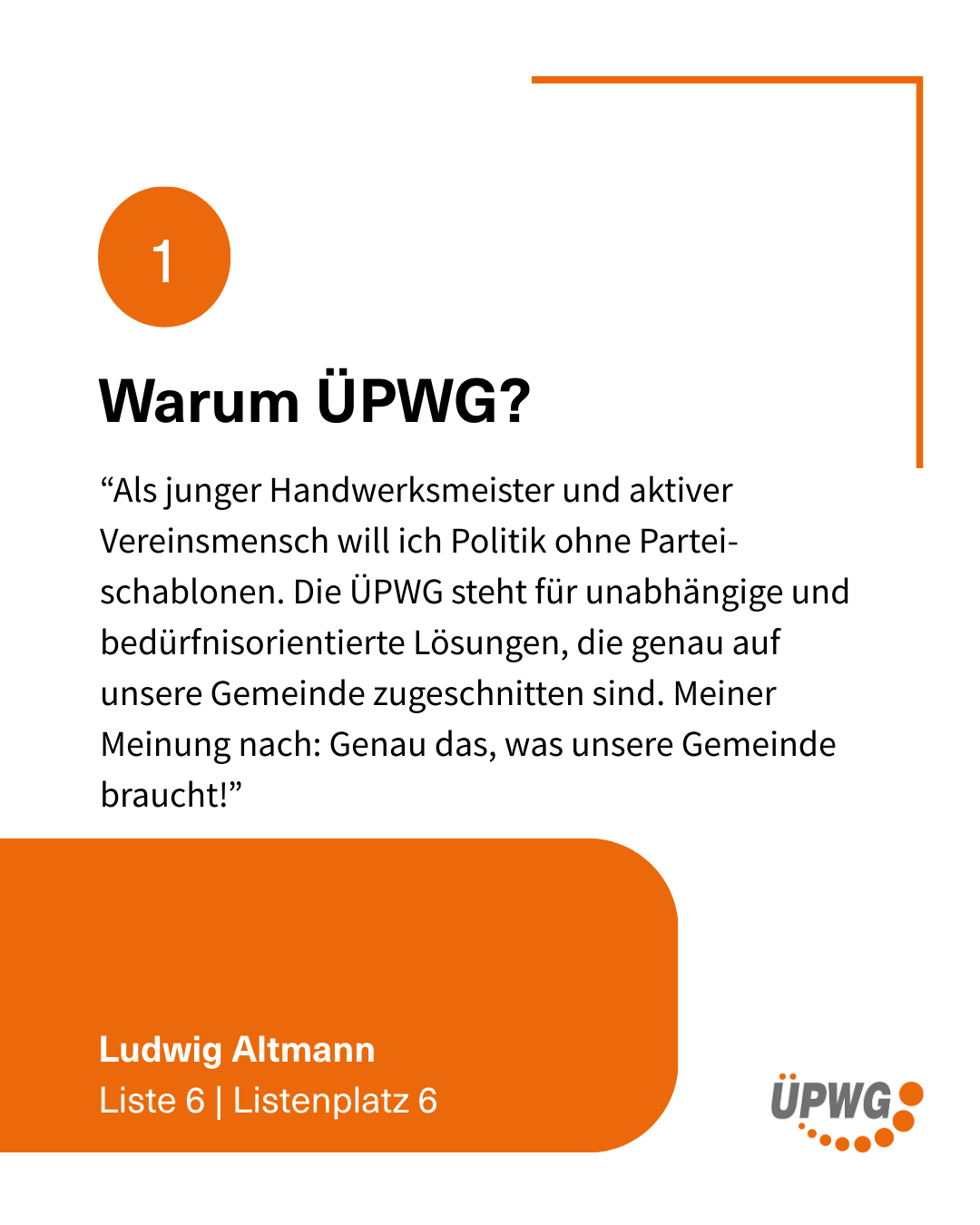 1

Warum ÜPWG?

"Als junger Handwerksmeister und aktiver Vereinsmensch will ich Politik ohne Parteischablonen. Die ÜPWG steht für unabhängige und bedürfnisorientierte Lösungen, die genau auf unsere Gemeinde zugeschnitten sind. Meiner Meinung nach: Genau das, was unsere Gemeinde braucht!"

Ludwig Altmann
Liste 6 | Listenplatz 6

ÜPWG